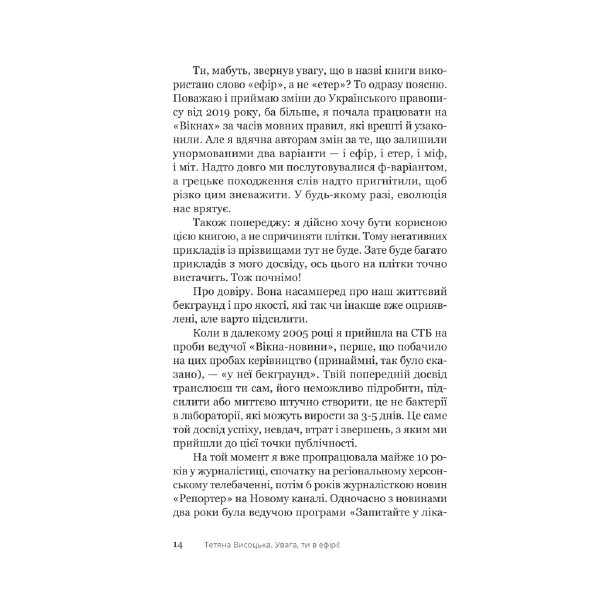 Ти, мабуть, звернув увагу, що в назві книги використано слово «ефір», а не «етер»? То одразу поясню. Поважаю і приймаю зміни до Українського правопису від 2019 року, ба більше, я почала працювати на «Вікнах» за часів мовних правил, які врешті й узаконили. Але я вдячна авторам змін за те, що залишили унормованими два варіанти — і ефір, і етер, і міф, і міт. Надто довго ми послуговувалися ф-варіантом, а грецьке походження слів надто пригнітили, щоб різко цим зневажити. У будь-якому разі, еволюція нас врятує.

Також попереджу: я дійсно хочу бути корисною цією книгою, а не спричиняти плітки. Тому негативних прикладів із прізвищами тут не буде. Зате буде багато прикладів з мого досвіду, ось цього на плітки точно вистачить. Тож почнімо!

Про довіру. Вона насамперед про наш життєвий бекграунд і про якості, які так чи інакше вже оприявлені, але варто підсилити.

Коли в далекому 2005 році я прийшла на СТБ на проби ведучої «Вікна-новини», перше, що побачило на цих пробах керівництво (принаймні, так було сказано), — «у неї бекграунд». Твій попередній досвід транслюєш ти сам, його неможливо підробити, підсилити або миттєво штучно створити, це не бактерії в лабораторії, які можуть вирости за 3-5 днів. Це саме той досвід успіху, невдач, втрат і звершень, з яким ми прийшли до цієї точки публічності.

На той момент я вже пропрацювала майже 10 років у журналістиці, спочатку на регіональному херсонському телебаченні, потім 6 років журналісткою новин «Репортер» на Новому каналі. Одночасно з новинами два роки була ведучою програми «Запитайте у ліка-

14 Тетяна Висоцька. Увага, ти в ефірі!